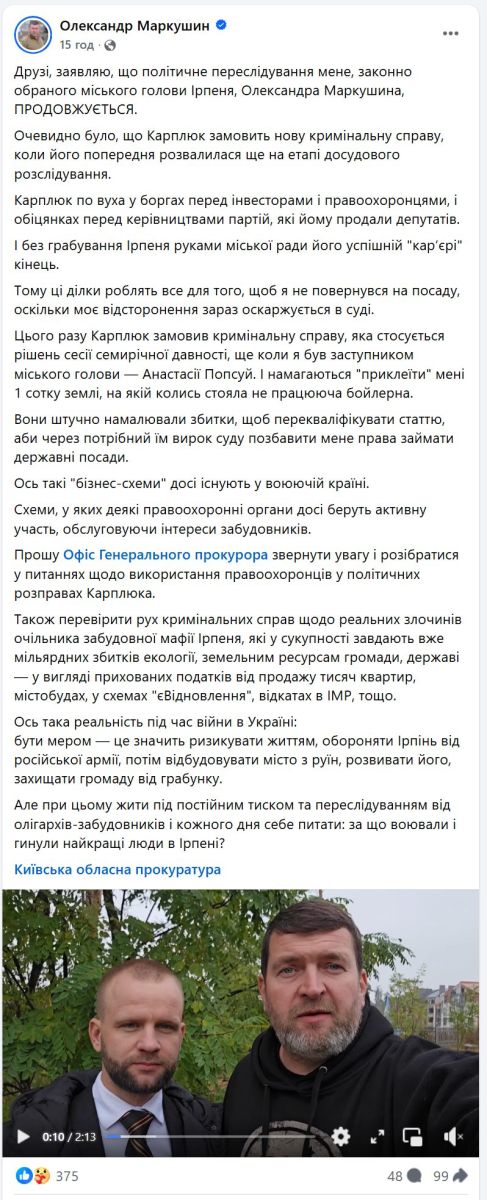 Олександр Маркушин
15 год ·

Друзі, заявляю, що політичне переслідування мене, законно обраного міського голови Ірпеня, Олександра Маркушина, ПРОДОВЖУЄТЬСЯ.

Очевидно було, що Карплюк замовить нову кримінальну справу, коли його попередня розвалилася ще на етапі досудового розслідування.

Карплюк по вуха у боргах перед інвесторами і правоохоронцями, і обіцянках перед керівництвами партій, які йому продали депутатів.

І без грабування Ірпеня руками міської ради його успішній "кар'єрі" кінець.

Тому ці ділки роблять все для того, щоб я не повернувся на посаду, оскільки моє відсторонення зараз оскаржується в суді.

Цього разу Карплюк замовив кримінальну справу, яка стосується рішень сесії семирічної давності, ще коли я був заступником міського голови — Анастасії Попсуй. І намагаються "приклеїти" мені 1 сотку землі, на якій колись стояла не працююча бойлерна.

Вони штучно намалювали збитки, щоб перекваліфікувати статтю, аби через потрібний їм вирок суду позбавити мене права займати державні посади.

Ось такі "бізнес-схеми" досі існують у воюючій країні.

Схеми, у яких деякі правоохоронні органи досі беруть активну участь, обслуговуючи інтереси забудовників.

Прошу Офіс Генерального прокурора звернути увагу і розібратися у питаннях щодо використання правоохоронців у політичних розправах Карплюка.

Також перевірити рух кримінальних справ щодо реальних злочинів очільника забудовної мафії Ірпеня, які у сукупності завдають вже мільярдних збитків екології, земельним ресурсам громади, державі — у вигляді прихованих податків від продажу тисяч квартир, містобудах, у схемах "єВідновлення", відкатах в ІМР, тощо.

Ось така реальність під час війни в Україні:
бути мером — це значить ризикувати життям, обороняти Ірпінь від російської армії, потім відбудовувати місто з руїн, розвивати його, захищати громаду від грабунку.

Але при цьому жити під постійним тиском та переслідуванням від олігархів-забудовників і кожного дня себе питати: за що воювали і гинули найкращі люди в Ірпені?

Київська обласна прокуратура

0:10 / 2:13

375
48
99